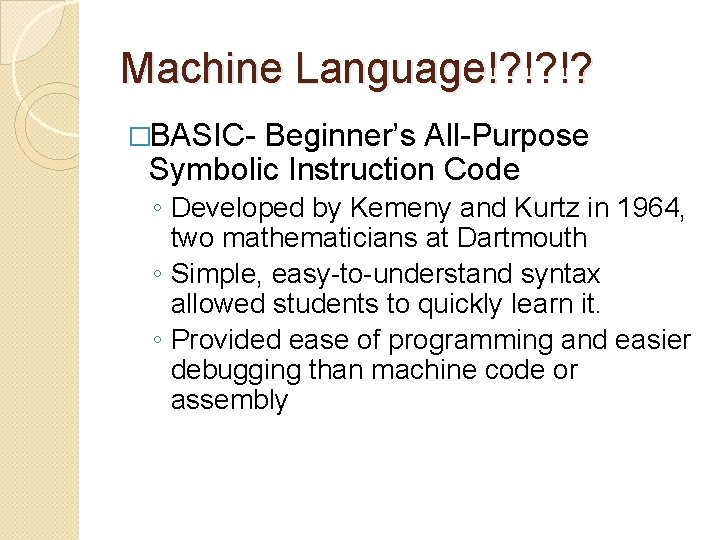 Machine Language!?!?!?

□BASIC- Beginner's All-Purpose Symbolic Instruction Code

◦ Developed by Kemeny and Kurtz in 1964, two mathematicians at Dartmouth

◦ Simple, easy-to-understand syntax allowed students to quickly learn it.

◦ Provided ease of programming and easier debugging than machine code or assembly